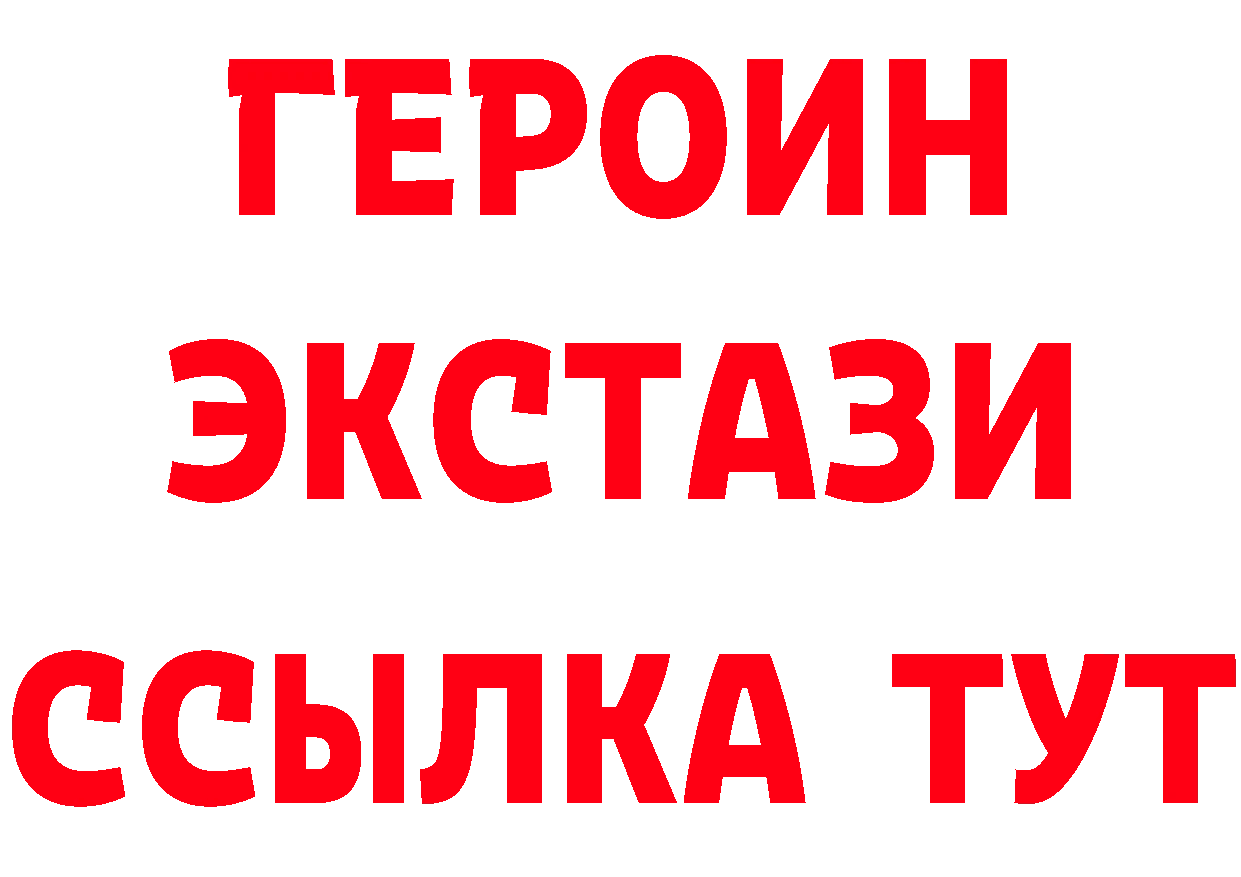 ГЕРОИН
ЭКСТАЗИ
ССЫЛКА ТУТ